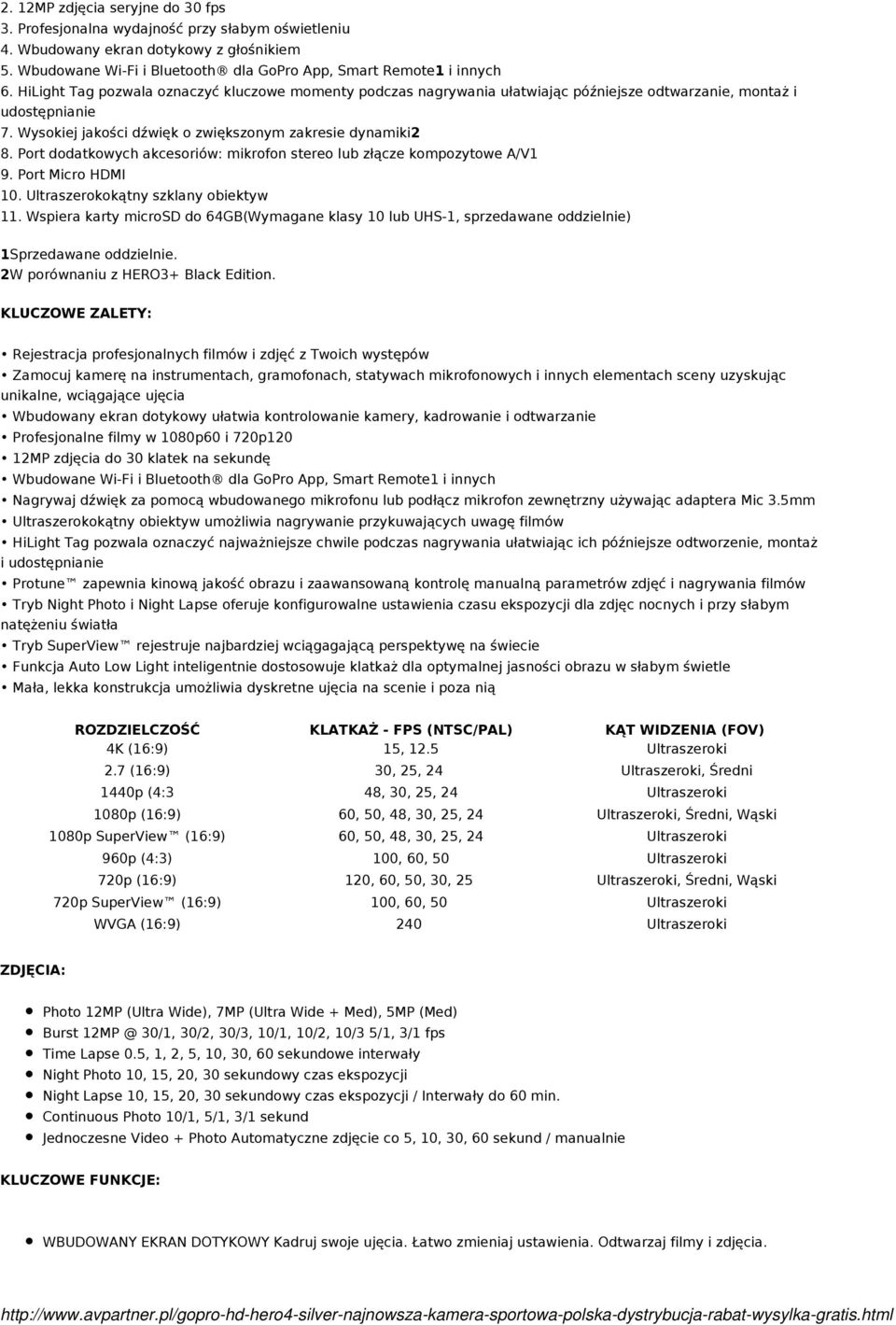 2. 12MP zdjęcia seryjne do 30 fps
3. Profesjonalna wydajność przy słabym oświetleniu
4. Wbudowany ekran dotykowy z głośnikiem
5. Wbudowane Wi-Fi i Bluetooth® dla GoPro App, Smart Remote1 i innych
6. HiLight Tag pozwala oznaczyć kluczowe momenty podczas nagrywania ułatwiając późniejsze odtwarzanie, montaż i udostępnianie
7. Wysokiej jakości dźwięk o zwiększonym zakresie dynamiki2
8. Port dodatkowych akcesoriów: mikrofon stereo lub złącze kompozytowe A/V1
9. Port Micro HDMI
10. Ultraszerokokątny szklany obiektyw
11. Wspiera karty microSD do 64GB(Wymagane klasy 10 lub UHS-1, sprzedawane oddzielnie)

1Sprzedawane oddzielnie.
2W porównaniu z HERO3+ Black Edition.

KLUCZOWE ZALETY:

• Rejestracja profesjonalnych filmów i zdjęć z Twoich występów
• Zamocuj kamerę na instrumentach, gramofonach, statywach mikrofonowych i innych elementach sceny uzyskując unikalne, wciągające ujęcia
• Wbudowany ekran dotykowy ułatwia kontrolowanie kamery, kadrowanie i odtwarzanie
• Profesjonalne filmy w 1080p60 i 720p120
• 12MP zdjęcia do 30 klatek na sekundę
• Wbudowane Wi-Fi i Bluetooth® dla GoPro App, Smart Remote1 i innych
• Nagrywaj dźwięk za pomocą wbudowanego mikrofonu lub podłącz mikrofon zewnętrzny używając adaptera Mic 3.5mm
• Ultraszerokokątny obiektyw umożliwia nagrywanie przykuwających uwagę filmów
• HiLight Tag pozwala oznaczyć najważniejsze chwile podczas nagrywania ułatwiając ich późniejsze odtworzenie, montaż i udostępnianie
• Protune™ zapewnia kinową jakość obrazu i zaawansowaną kontrolę manualną parametrów zdjęć i nagrywania filmów
• Tryb Night Photo i Night Lapse oferuje konfigurowalne ustawienia czasu ekspozycji dla zdjęc nocnych i przy słabym natężeniu światła
• Tryb SuperView™ rejestruje najbardziej wciągagającą perspektywę na świecie
• Funkcja Auto Low Light inteligentnie dostosowuje klatkaż dla optymalnej jasności obrazu w słabym świetle
• Mała, lekka konstrukcja umożliwia dyskretne ujęcia na scenie i poza nią

| ROZDZIELCZOŚĆ | KLATKAŻ - FPS (NTSC/PAL) | KĄT WIDZENIA (FOV) |
|---|---|---|
| 4K (16:9) | 15, 12.5 | Ultraszeroki |
| 2.7 (16:9) | 30, 25, 24 | Ultraszeroki, Średni |
| 1440p (4:3 | 48, 30, 25, 24 | Ultraszeroki |
| 1080p (16:9) | 60, 50, 48, 30, 25, 24 | Ultraszeroki, Średni, Wąski |
| 1080p SuperView™ (16:9) | 60, 50, 48, 30, 25, 24 | Ultraszeroki |
| 960p (4:3) | 100, 60, 50 | Ultraszeroki |
| 720p (16:9) | 120, 60, 50, 30, 25 | Ultraszeroki, Średni, Wąski |
| 720p SuperView™ (16:9) | 100, 60, 50 | Ultraszeroki |
| WVGA (16:9) | 240 | Ultraszeroki |

ZDJĘCIA:

• Photo 12MP (Ultra Wide), 7MP (Ultra Wide + Med), 5MP (Med)
• Burst 12MP @ 30/1, 30/2, 30/3, 10/1, 10/2, 10/3 5/1, 3/1 fps
• Time Lapse 0.5, 1, 2, 5, 10, 30, 60 sekundowe interwały
• Night Photo 10, 15, 20, 30 sekundowy czas ekspozycji
• Night Lapse 10, 15, 20, 30 sekundowy czas ekspozycji / Interwały do 60 min.
• Continuous Photo 10/1, 5/1, 3/1 sekund
• Jednoczesne Video + Photo Automatyczne zdjęcie co 5, 10, 30, 60 sekund / manualnie

KLUCZOWE FUNKCJE:

• WBUDOWANY EKRAN DOTYKOWY Kadruj swoje ujęcia. Łatwo zmieniaj ustawienia. Odtwarzaj filmy i zdjęcia.

http://www.avpartner.pl/gopro-hd-hero4-silver-najnowsza-kamera-sportowa-polska-dystrybucja-rabat-wysylka-gratis.html